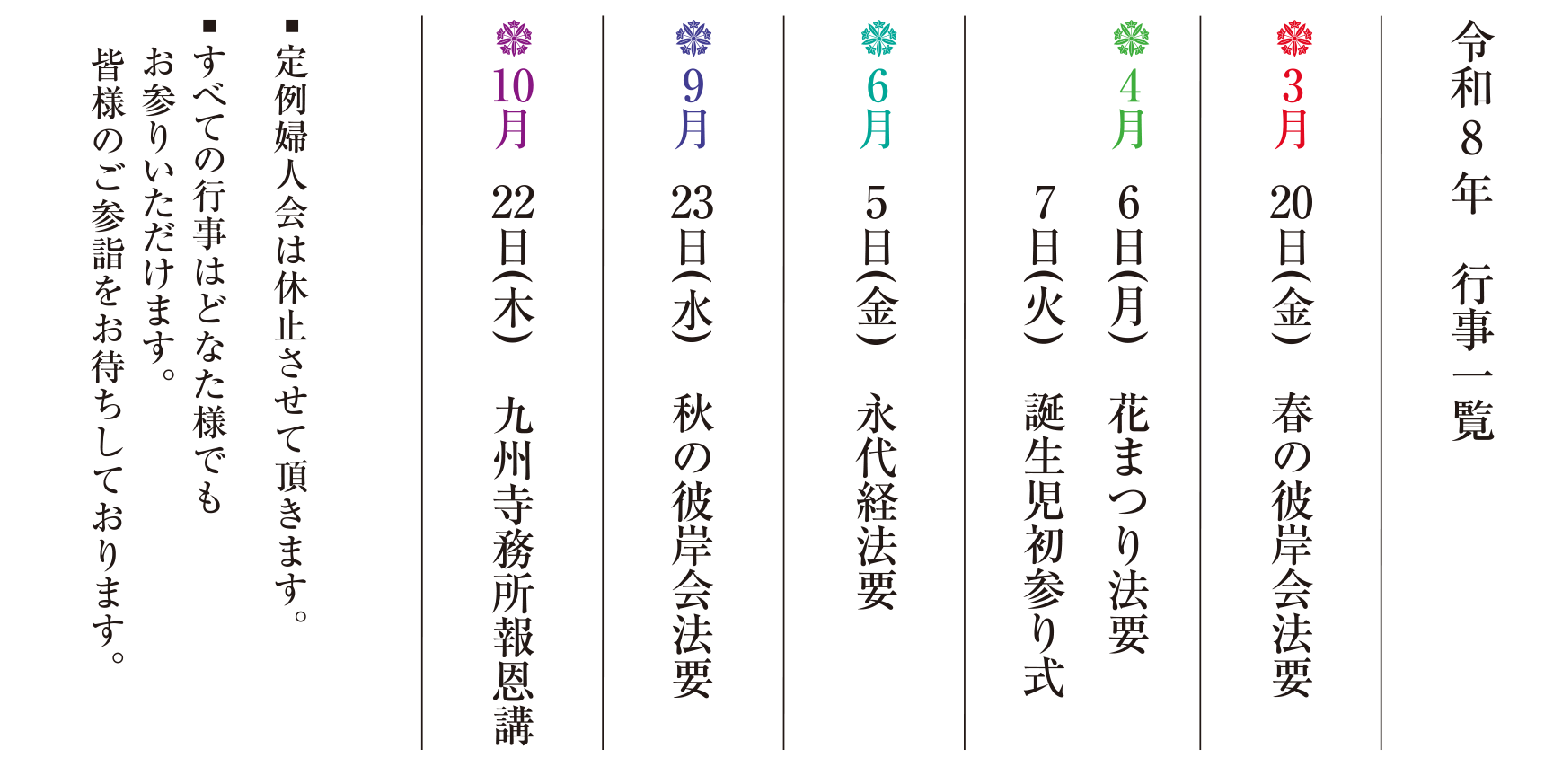 令和8年　行事一覧

3月
20日(金)　春の彼岸会法要

4月
6日(月)　花まつり法要
7日(火)　誕生児初参り式

6月
5日(金)　永代経法要

9月
23日(水)　秋の彼岸会法要

10月
22日(木)　九州寺務所報恩講

■定例婦人会は休止させて頂きます。

■すべての行事はどなた様でもお参りいただけます。

皆様のご参詣をお待ちしております。